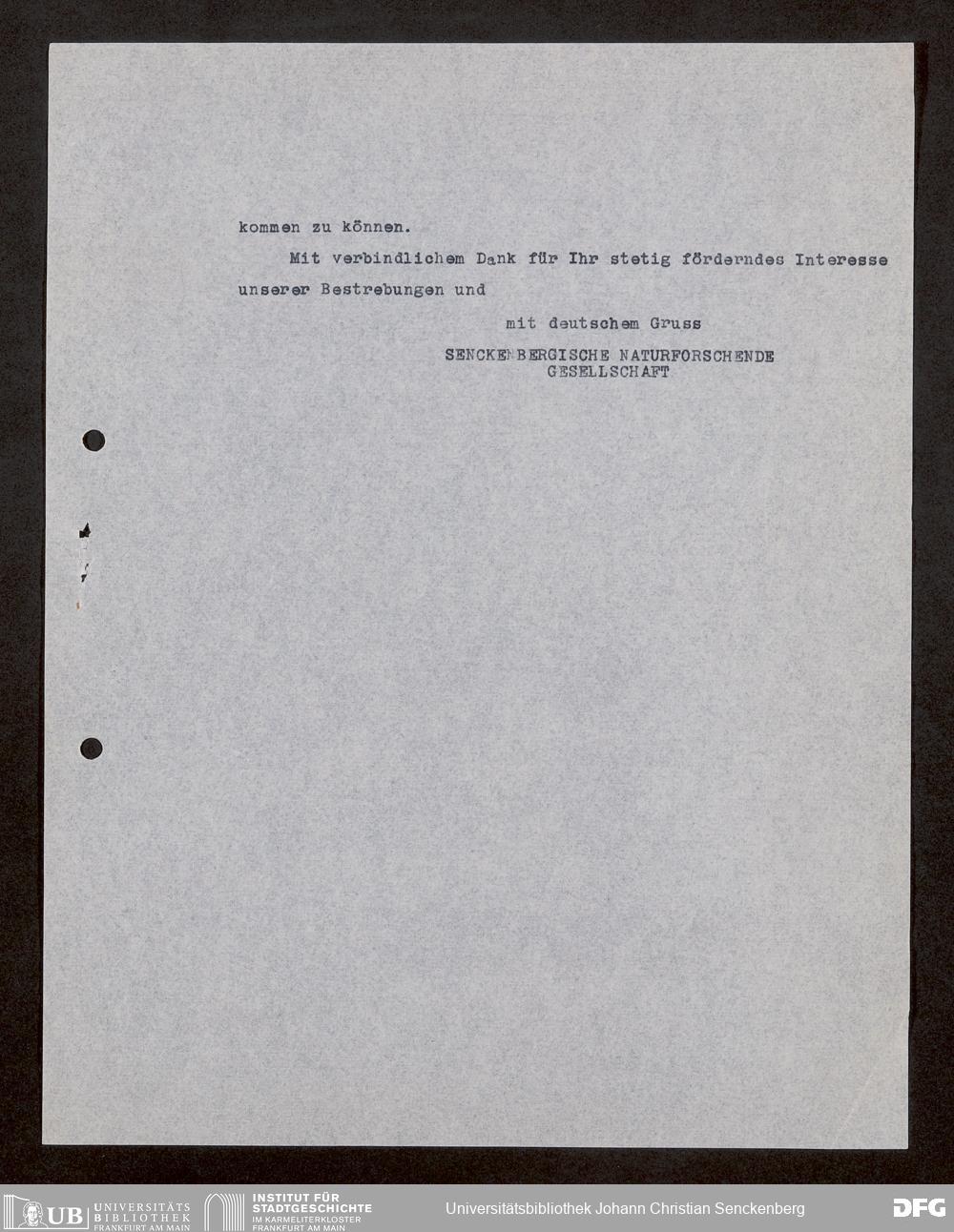 kommen zu können.

Mit verbindlichem Dank für Ihr stetig förderndes Interesse unserer Bestrebungen und

mit deutschem Gruss

SENCKENBERGISCHE NATURFORSCHENDE
GESELLSCHAFT

UB UNIVERSITÄTS BIBLIOTHEK FRANKFURT AM MAIN

INSTITUT FÜR STADTGESCHICHTE IM KARMELITERKLOSTER FRANKFURT AM MAIN

Universitätsbibliothek Johann Christian Senckenberg

DFG